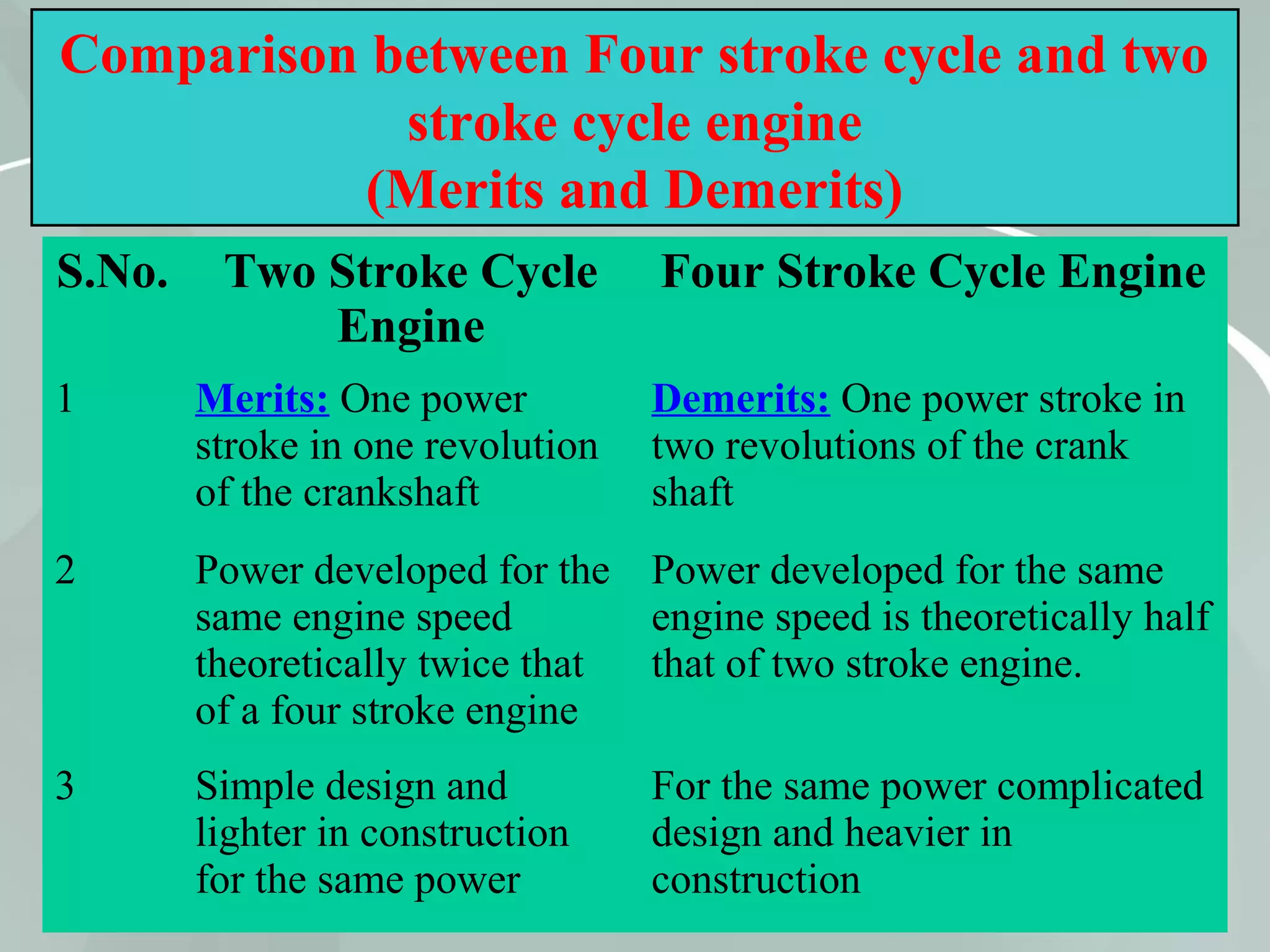 Comparison between Four stroke cycle and two stroke cycle engine
(Merits and Demerits)

| S.No. | Two Stroke Cycle Engine | Four Stroke Cycle Engine |
|---|---|---|
| 1 | Merits: One power stroke in one revolution of the crankshaft | Demerits: One power stroke in two revolutions of the crank shaft |
| 2 | Power developed for the same engine speed theoretically twice that of a four stroke engine | Power developed for the same engine speed is theoretically half that of two stroke engine. |
| 3 | Simple design and lighter in construction for the same power | For the same power complicated design and heavier in construction |